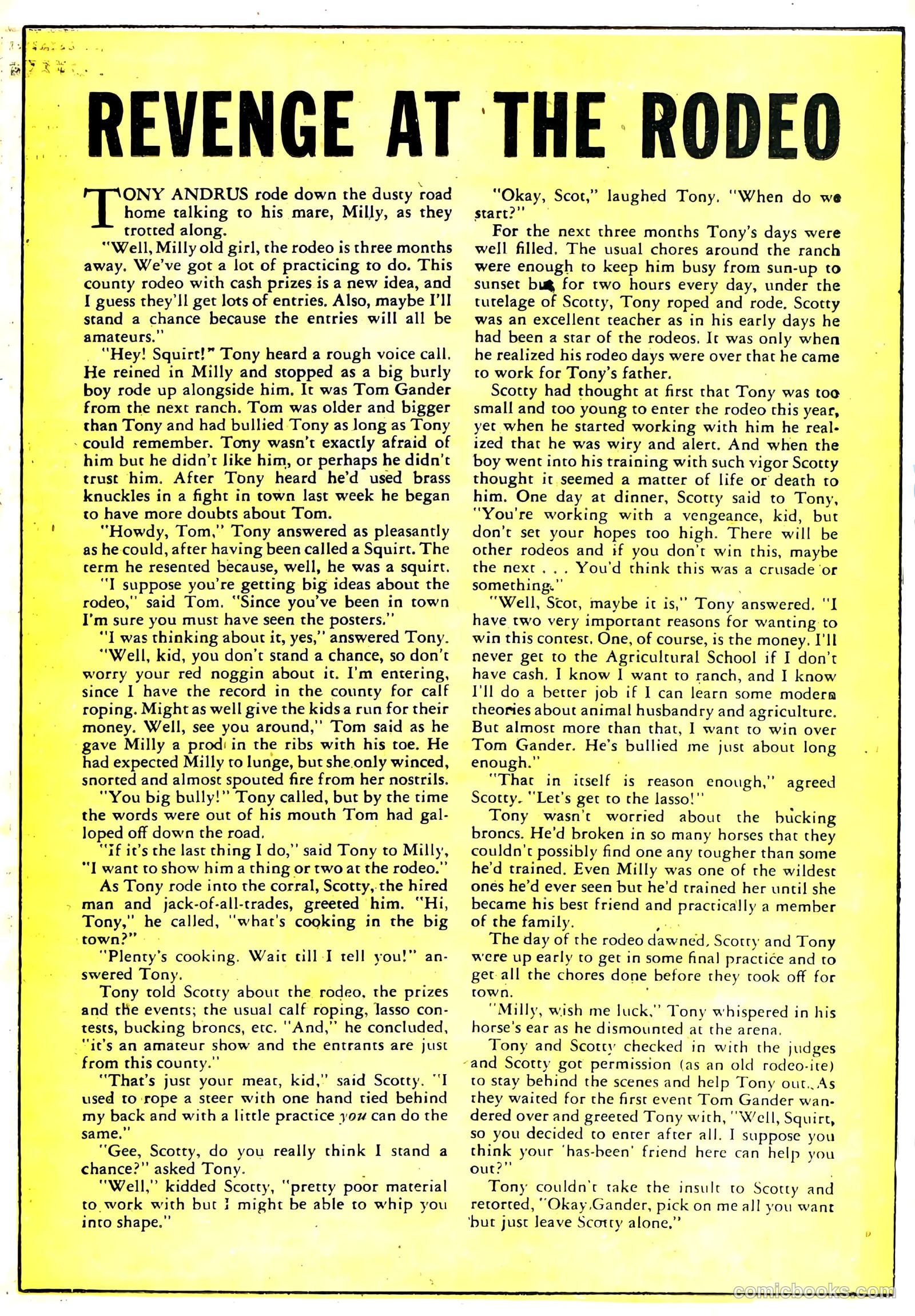 REVENGE AT THE RODEO

TONY ANDRUS rode down the dusty road home talking to his mare, Milly, as they trotted along.

"Well, Milly old girl, the rodeo is three months away. We've got a lot of practicing to do. This county rodeo with cash prizes is a new idea, and I guess they'll get lots of entries. Also, maybe I'll stand a chance because the entries will all be amateurs."

"Hey! Squirt!" Tony heard a rough voice call. He reined in Milly and stopped as a big burly boy rode up alongside him. It was Tom Gander from the next ranch. Tom was older and bigger than Tony and had bullied Tony as long as Tony could remember. Tony wasn't exactly afraid of him but he didn't like him, or perhaps he didn't trust him. After Tony heard he'd used brass knuckles in a fight in town last week he began to have more doubts about Tom.

"Howdy, Tom," Tony answered as pleasantly as he could, after having been called a Squirt. The term he resented because, well, he was a squirt.

"I suppose you're getting big ideas about the rodeo," said Tom. "Since you've been in town I'm sure you must have seen the posters."

"I was thinking about it, yes," answered Tony.

"Well, kid, you don't stand a chance, so don't worry your red noggin about it. I'm entering, since I have the record in the county for calf roping. Might as well give the kids a run for their money. Well, see you around," Tom said as he gave Milly a prod in the ribs with his toe. He had expected Milly to lunge, but she only winced, snorted and almost spouted fire from her nostrils.

"You big bully!" Tony called, but by the time the words were out of his mouth Tom had galloped off down the road.

"If it's the last thing I do," said Tony to Milly, "I want to show him a thing or two at the rodeo."

As Tony rode into the corral, Scotty, the hired man and jack-of-all-trades, greeted him. "Hi, Tony," he called, "what's cooking in the big town?"

"Plenty's cooking. Wait till I tell you!" answered Tony.

Tony told Scotty about the rodeo, the prizes and the events; the usual calf roping, lasso contests, bucking broncs, etc. "And," he concluded, "it's an amateur show and the entrants are just from this county."

"That's just your meat, kid," said Scotty. "I used to rope a steer with one hand tied behind my back and with a little practice you can do the same."

"Gee, Scotty, do you really think I stand a chance?" asked Tony.

"Well," kidded Scotty, "pretty poor material to work with but I might be able to whip you into shape."

"Okay, Scot," laughed Tony. "When do we start?"

For the next three months Tony's days were well filled. The usual chores around the ranch were enough to keep him busy from sun-up to sunset but for two hours every day, under the tutelage of Scotty, Tony roped and rode. Scotty was an excellent teacher as in his early days he had been a star of the rodeos. It was only when he realized his rodeo days were over that he came to work for Tony's father.

Scotty had thought at first that Tony was too small and too young to enter the rodeo this year, yet when he started working with him he realized that he was wiry and alert. And when the boy went into his training with such vigor Scotty thought it seemed a matter of life or death to him. One day at dinner, Scotty said to Tony, "You're working with a vengeance, kid, but don't set your hopes too high. There will be other rodeos and if you don't win this, maybe the next . . . You'd think this was a crusade or something."

"Well, Scot, maybe it is," Tony answered. "I have two very important reasons for wanting to win this contest. One, of course, is the money. I'll never get to the Agricultural School if I don't have cash. I know I want to ranch, and I know I'll do a better job if I can learn some modern theories about animal husbandry and agriculture. But almost more than that, I want to win over Tom Gander. He's bullied me just about long enough."

"That in itself is reason enough," agreed Scotty. "Let's get to the lasso!"

Tony wasn't worried about the bucking broncs. He'd broken in so many horses that they couldn't possibly find one any tougher than some he'd trained. Even Milly was one of the wildest ones he'd ever seen but he'd trained her until she became his best friend and practically a member of the family.

The day of the rodeo dawned. Scotty and Tony were up early to get in some final practice and to get all the chores done before they took off for town.

"Milly, wish me luck," Tony whispered in his horse's ear as he dismounted at the arena.

Tony and Scotty checked in with the judges and Scotty got permission (as an old rodeo-ite) to stay behind the scenes and help Tony out. As they waited for the first event Tom Gander wandered over and greeted Tony with, "Well, Squirt, so you decided to enter after all. I suppose you think your 'has-been' friend here can help you out?"

Tony couldn't take the insult to Scotty and retorted, "Okay, Gander, pick on me all you want but just leave Scotty alone."

comicbooks.com